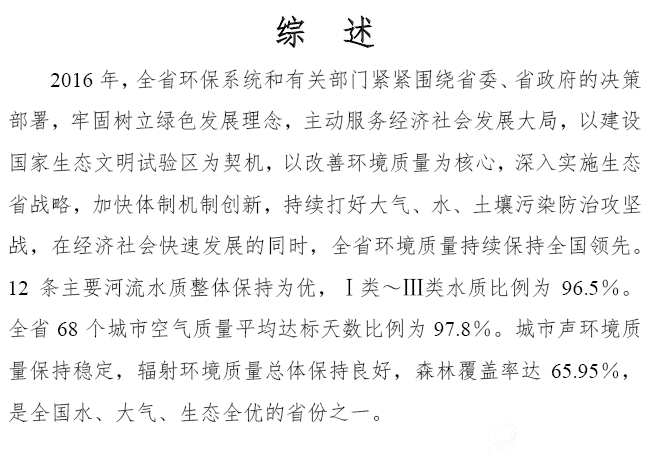 综　述

2016 年，全省环保系统和有关部门紧紧围绕省委、省政府的决策部署，牢固树立绿色发展理念，主动服务经济社会发展大局，以建设国家生态文明试验区为契机，以改善环境质量为核心，深入实施生态省战略，加快体制机制创新，持续打好大气、水、土壤污染防治攻坚战，在经济社会快速发展的同时，全省环境质量持续保持全国领先。12 条主要河流水质整体保持为优，Ⅰ类～Ⅲ类水质比例为 96.5%。全省 68 个城市空气质量平均达标天数比例为 97.8%。城市声环境质量保持稳定，辐射环境质量总体保持良好，森林覆盖率达 65.95%，是全国水、大气、生态全优的省份之一。